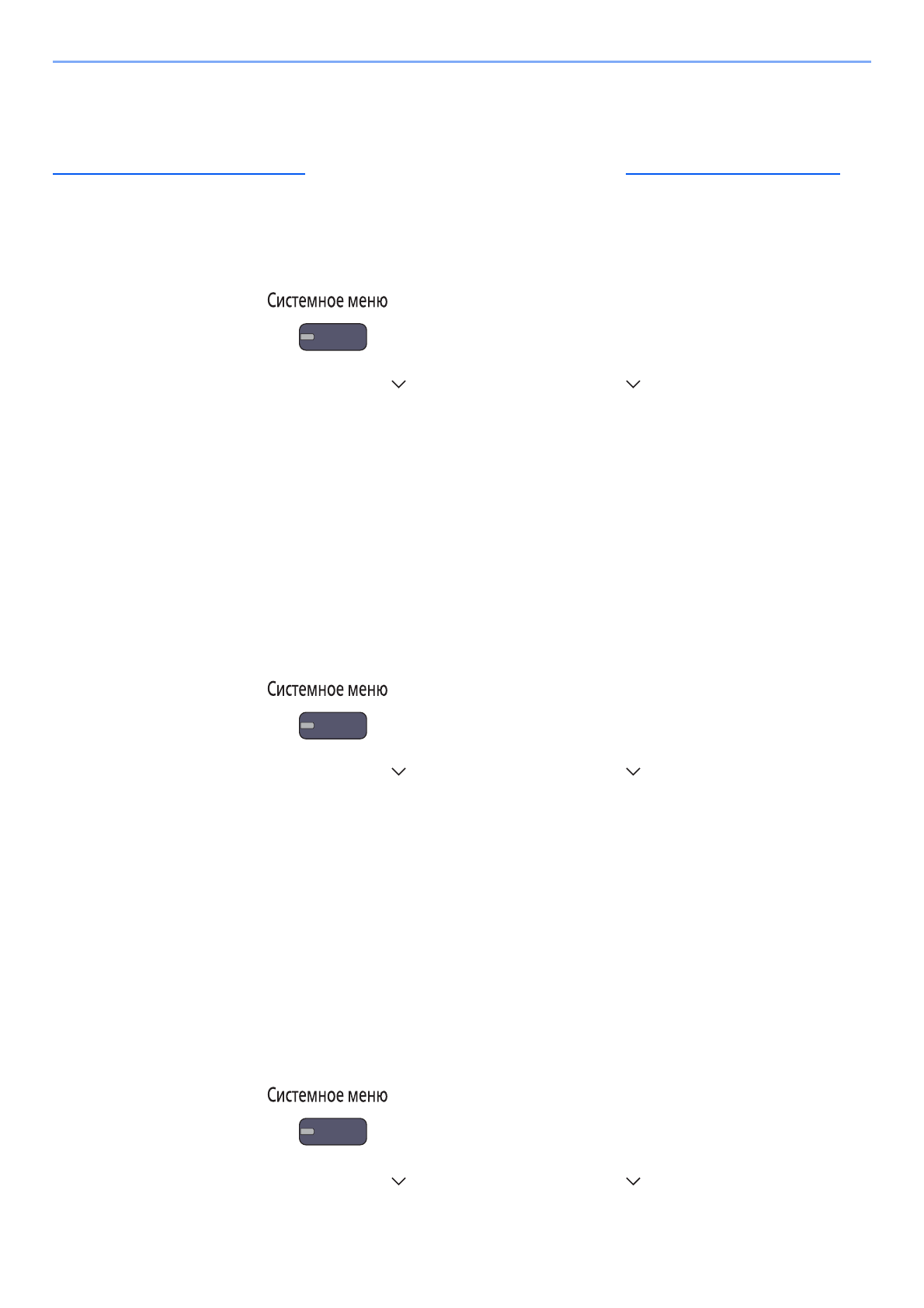 Системное меню

Системное меню

Системное меню